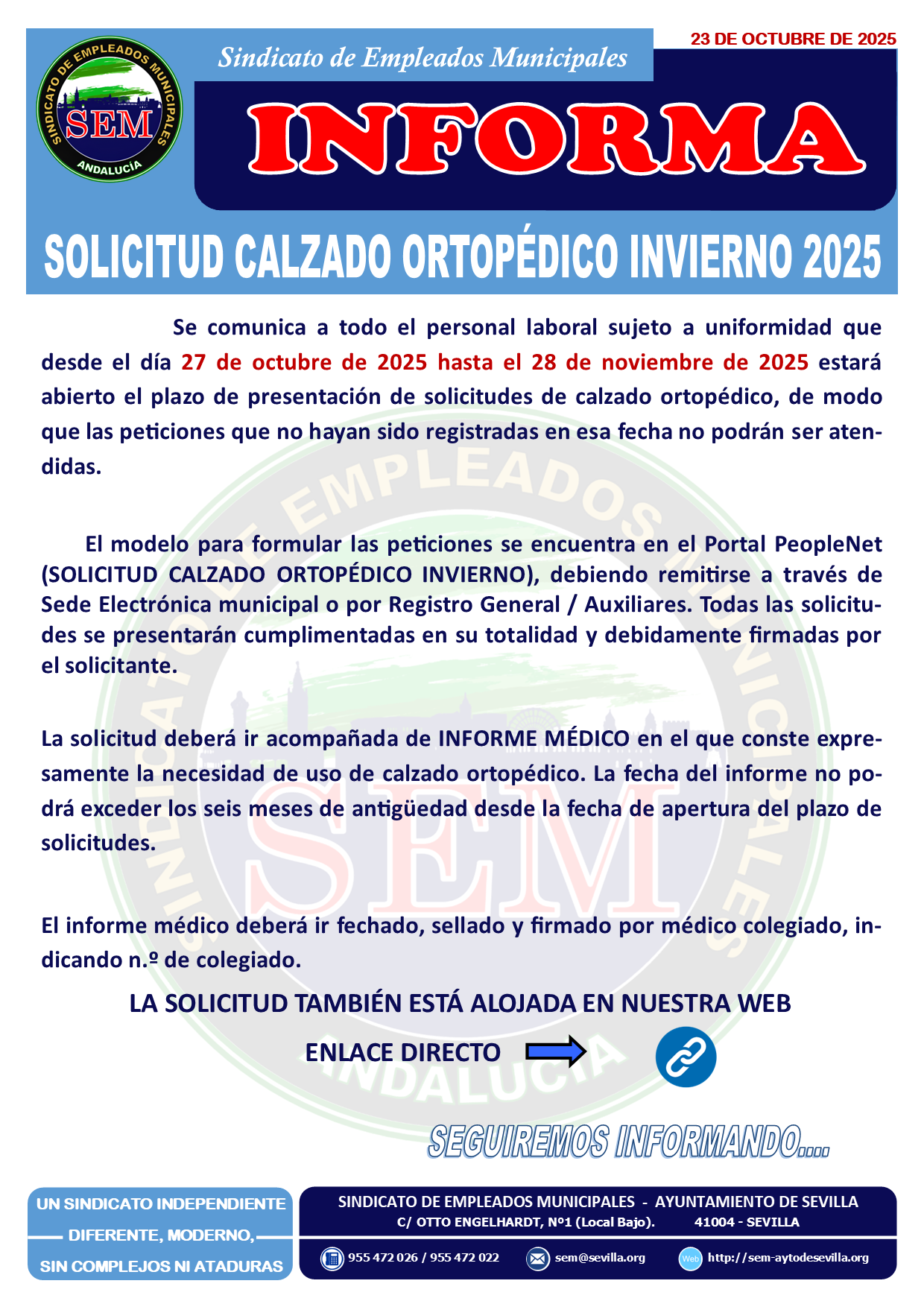 SINDICATO DE EMPLEADOS MUNICIPALES
SEM
ANDALUCÍA

Sindicato de Empleados Municipales

23 DE OCTUBRE DE 2025

INFORMA

SOLICITUD CALZADO ORTOPÉDICO INVIERNO 2025

Se comunica a todo el personal laboral sujeto a uniformidad que desde el día 27 de octubre de 2025 hasta el 28 de noviembre de 2025 estará abierto el plazo de presentación de solicitudes de calzado ortopédico, de modo que las peticiones que no hayan sido registradas en esa fecha no podrán ser atendidas.

El modelo para formular las peticiones se encuentra en el Portal PeopleNet (SOLICITUD CALZADO ORTOPÉDICO INVIERNO), debiendo remitirse a través de Sede Electrónica municipal o por Registro General / Auxiliares. Todas las solicitudes se presentarán cumplimentadas en su totalidad y debidamente firmadas por el solicitante.

La solicitud deberá ir acompañada de INFORME MÉDICO en el que conste expresamente la necesidad de uso de calzado ortopédico. La fecha del informe no podrá exceder los seis meses de antigüedad desde la fecha de apertura del plazo de solicitudes.

El informe médico deberá ir fechado, sellado y firmado por médico colegiado, indicando n.º de colegiado.

LA SOLICITUD TAMBIÉN ESTÁ ALOJADA EN NUESTRA WEB

ENLACE DIRECTO

SEGUIREMOS INFORMANDO....

UN SINDICATO INDEPENDIENTE
DIFERENTE, MODERNO,
SIN COMPLEJOS NI ATADURAS

SINDICATO DE EMPLEADOS MUNICIPALES - AYUNTAMIENTO DE SEVILLA
C/ OTTO ENGELHARDT, Nº1 (Local Bajo). 41004 - SEVILLA

955 472 026 / 955 472 022 sem@sevilla.org Web http://sem-aytodesevilla.org